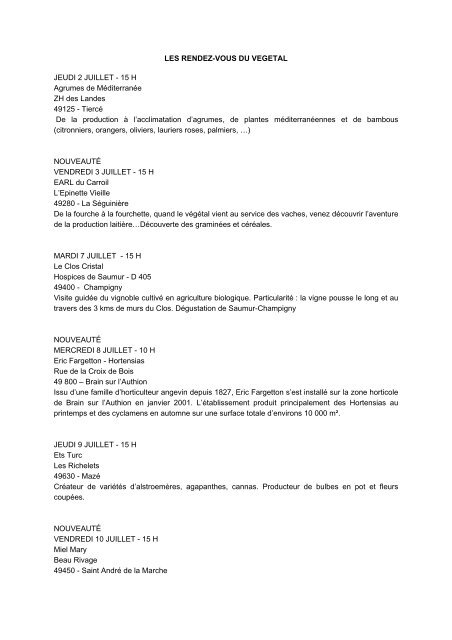 LES RENDEZ-VOUS DU VEGETAL

JEUDI 2 JUILLET - 15 H
Agrumes de Méditerranée
ZH des Landes
49125 - Tiercé
De la production à l'acclimatation d'agrumes, de plantes méditerranéennes et de bambous (citronniers, orangers, oliviers, lauriers roses, palmiers, ...)

NOUVEAUTÉ
VENDREDI 3 JUILLET - 15 H
EARL du Carroil
L'Epinette Vieille
49280 - La Séguinière
De la fourche à la fourchette, quand le végétal vient au service des vaches, venez découvrir l'aventure de la production laitière...Découverte des graminées et céréales.

MARDI 7 JUILLET - 15 H
Le Clos Cristal
Hospices de Saumur - D 405
49400 - Champigny
Visite guidée du vignoble cultivé en agriculture biologique. Particularité : la vigne pousse le long et au travers des 3 kms de murs du Clos. Dégustation de Saumur-Champigny

NOUVEAUTÉ
MERCREDI 8 JUILLET - 10 H
Eric Fargetton - Hortensias
Rue de la Croix de Bois
49 800 – Brain sur l'Authion
Issu d'une famille d'horticulteur angevin depuis 1827, Eric Fargetton s'est installé sur la zone horticole de Brain sur l'Authion en janvier 2001. L'établissement produit principalement des Hortensias au printemps et des cyclamens en automne sur une surface totale d'environs 10 000 m².

JEUDI 9 JUILLET - 15 H
Ets Turc
Les Richelets
49630 - Mazé
Créateur de variétés d'alstroemères, agapanthes, cannas. Producteur de bulbes en pot et fleurs coupées.

NOUVEAUTÉ
VENDREDI 10 JUILLET - 15 H
Miel Mary
Beau Rivage
49450 - Saint André de la Marche